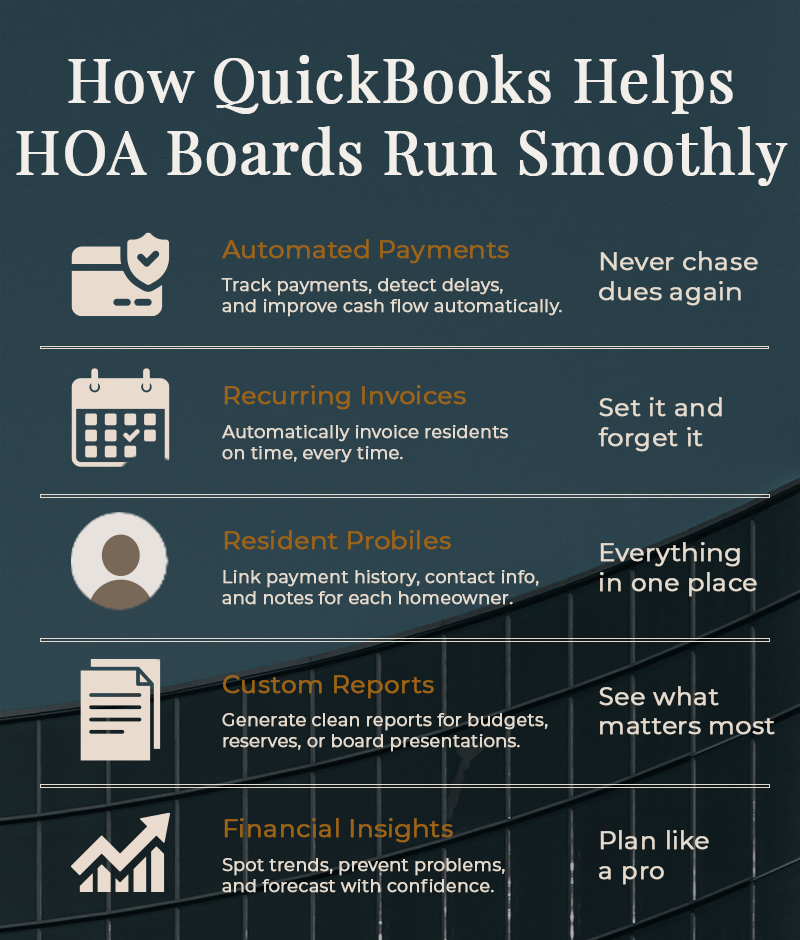 How QuickBooks Helps HOA Boards Run Smoothly

Automated Payments
Track payments, detect delays, and improve cash flow automatically.
Never chase dues again

Recurring Invoices
Automatically invoice residents on time, every time.
Set it and forget it

Resident Probiles
Link payment history, contact info, and notes for each homeowner.
Everything in one place

Custom Reports
Generate clean reports for budgets, reserves, or board presentations.
See what matters most

Financial Insights
Spot trends, prevent problems, and forecast with confidence.
Plan like a pro